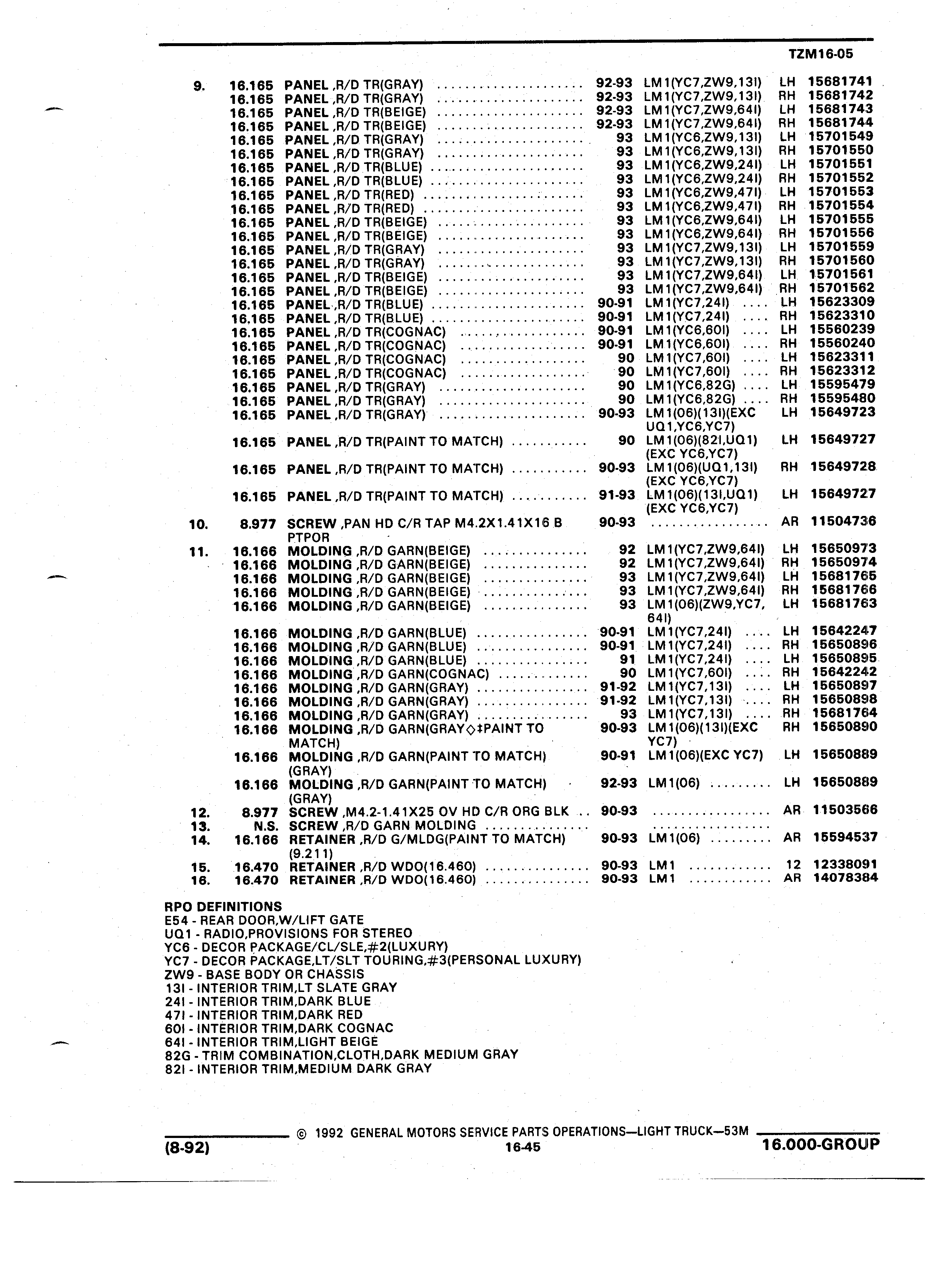 TZM16-05

| | | | | | | |
|---|---|---|---|---|---|---|
| 9. | 16.165 | PANEL ,R/D TR(GRAY) | 92-93 | LM1(YC7,ZW9,13I) | LH | 15681741 |
| | 16.165 | PANEL ,R/D TR(GRAY) | 92-93 | LM1(YC7,ZW9,13I) | RH | 15681742 |
| | 16.165 | PANEL ,R/D TR(BEIGE) | 92-93 | LM1(YC7,ZW9,64I) | LH | 15681743 |
| | 16.165 | PANEL ,R/D TR(BEIGE) | 92-93 | LM1(YC7,ZW9,64I) | RH | 15681744 |
| | 16.165 | PANEL ,R/D TR(GRAY) | 93 | LM1(YC6,ZW9,13I) | LH | 15701549 |
| | 16.165 | PANEL ,R/D TR(GRAY) | 93 | LM1(YC6,ZW9,13I) | RH | 15701550 |
| | 16.165 | PANEL ,R/D TR(BLUE) | 93 | LM1(YC6,ZW9,24I) | LH | 15701551 |
| | 16.165 | PANEL ,R/D TR(BLUE) | 93 | LM1(YC6,ZW9,24I) | RH | 15701552 |
| | 16.165 | PANEL ,R/D TR(RED) | 93 | LM1(YC6,ZW9,47I) | LH | 15701553 |
| | 16.165 | PANEL ,R/D TR(RED) | 93 | LM1(YC6,ZW9,47I) | RH | 15701554 |
| | 16.165 | PANEL ,R/D TR(BEIGE) | 93 | LM1(YC6,ZW9,64I) | LH | 15701555 |
| | 16.165 | PANEL ,R/D TR(BEIGE) | 93 | LM1(YC6,ZW9,64I) | RH | 15701556 |
| | 16.165 | PANEL ,R/D TR(GRAY) | 93 | LM1(YC7,ZW9,13I) | LH | 15701559 |
| | 16.165 | PANEL ,R/D TR(GRAY) | 93 | LM1(YC7,ZW9,13I) | RH | 15701560 |
| | 16.165 | PANEL ,R/D TR(BEIGE) | 93 | LM1(YC7,ZW9,64I) | LH | 15701561 |
| | 16.165 | PANEL ,R/D TR(BEIGE) | 93 | LM1(YC7,ZW9,64I) | RH | 15701562 |
| | 16.165 | PANEL ,R/D TR(BLUE) | 90-91 | LM1(YC7,24I) | LH | 15623309 |
| | 16.165 | PANEL ,R/D TR(BLUE) | 90-91 | LM1(YC7,24I) | RH | 15623310 |
| | 16.165 | PANEL ,R/D TR(COGNAC) | 90-91 | LM1(YC6,60I) | LH | 15560239 |
| | 16.165 | PANEL ,R/D TR(COGNAC) | 90-91 | LM1(YC6,60I) | RH | 15560240 |
| | 16.165 | PANEL ,R/D TR(COGNAC) | 90 | LM1(YC7,60I) | LH | 15623311 |
| | 16.165 | PANEL ,R/D TR(COGNAC) | 90 | LM1(YC7,60I) | RH | 15623312 |
| | 16.165 | PANEL ,R/D TR(GRAY) | 90 | LM1(YC6,82G) | LH | 15595479 |
| | 16.165 | PANEL ,R/D TR(GRAY) | 90 | LM1(YC6,82G) | RH | 15595480 |
| | 16.165 | PANEL ,R/D TR(GRAY) | 90-93 | LM1(06)(13I)(EXC UQ1,YC6,YC7) | LH | 15649723 |
| | 16.165 | PANEL ,R/D TR(PAINT TO MATCH) | 90 | LM1(06)(82I,UQ1) (EXC YC6,YC7) | LH | 15649727 |
| | 16.165 | PANEL ,R/D TR(PAINT TO MATCH) | 90-93 | LM1(06)(UQ1,13I) (EXC YC6,YC7) | RH | 15649728 |
| | 16.165 | PANEL ,R/D TR(PAINT TO MATCH) | 91-93 | LM1(06)(13I,UQ1) (EXC YC6,YC7) | LH | 15649727 |
| 10. | 8.977 | SCREW ,PAN HD C/R TAP M4.2X1.41X16 B PTPOR | 90-93 | | AR | 11504736 |
| 11. | 16.166 | MOLDING ,R/D GARN(BEIGE) | 92 | LM1(YC7,ZW9,64I) | LH | 15650973 |
| | 16.166 | MOLDING ,R/D GARN(BEIGE) | 92 | LM1(YC7,ZW9,64I) | RH | 15650974 |
| | 16.166 | MOLDING ,R/D GARN(BEIGE) | 93 | LM1(YC7,ZW9,64I) | LH | 15681765 |
| | 16.166 | MOLDING ,R/D GARN(BEIGE) | 93 | LM1(YC7,ZW9,64I) | RH | 15681766 |
| | 16.166 | MOLDING ,R/D GARN(BEIGE) | 93 | LM1(06)(ZW9,YC7, 64I) | LH | 15681763 |
| | 16.166 | MOLDING ,R/D GARN(BLUE) | 90-91 | LM1(YC7,24I) | LH | 15642247 |
| | 16.166 | MOLDING ,R/D GARN(BLUE) | 90-91 | LM1(YC7,24I) | RH | 15650896 |
| | 16.166 | MOLDING ,R/D GARN(BLUE) | 91 | LM1(YC7,24I) | LH | 15650895 |
| | 16.166 | MOLDING ,R/D GARN(COGNAC) | 90 | LM1(YC7,60I) | RH | 15642242 |
| | 16.166 | MOLDING ,R/D GARN(GRAY) | 91-92 | LM1(YC7,13I) | LH | 15650897 |
| | 16.166 | MOLDING ,R/D GARN(GRAY) | 91-92 | LM1(YC7,13I) | RH | 15650898 |
| | 16.166 | MOLDING ,R/D GARN(GRAY) | 93 | LM1(YC7,13I) | RH | 15681764 |
| | 16.166 | MOLDING ,R/D GARN(GRAY◇‡PAINT TO MATCH) | 90-93 | LM1(06)(13I)(EXC YC7) | RH | 15650890 |
| | 16.166 | MOLDING ,R/D GARN(PAINT TO MATCH) (GRAY) | 90-91 | LM1(06)(EXC YC7) | LH | 15650889 |
| | 16.166 | MOLDING ,R/D GARN(PAINT TO MATCH) (GRAY) | 92-93 | LM1(06) | LH | 15650889 |
| 12. | 8.977 | SCREW ,M4.2-1.41X25 OV HD C/R ORG BLK | 90-93 | | AR | 11503566 |
| 13. | N.S. | SCREW ,R/D GARN MOLDING | | | | |
| 14. | 16.166 | RETAINER ,R/D G/MLDG(PAINT TO MATCH) (9.211) | 90-93 | LM1(06) | AR | 15594537 |
| 15. | 16.470 | RETAINER ,R/D WDO(16.460) | 90-93 | LM1 | 12 | 12338091 |
| 16. | 16.470 | RETAINER ,R/D WDO(16.460) | 90-93 | LM1 | AR | 14078384 |

RPO DEFINITIONS
E54 - REAR DOOR,W/LIFT GATE
UQ1 - RADIO,PROVISIONS FOR STEREO
YC6 - DECOR PACKAGE/CL/SLE,#2(LUXURY)
YC7 - DECOR PACKAGE,LT/SLT TOURING,#3(PERSONAL LUXURY)
ZW9 - BASE BODY OR CHASSIS
13I - INTERIOR TRIM,LT SLATE GRAY
24I - INTERIOR TRIM,DARK BLUE
47I - INTERIOR TRIM,DARK RED
60I - INTERIOR TRIM,DARK COGNAC
64I - INTERIOR TRIM,LIGHT BEIGE
82G - TRIM COMBINATION,CLOTH,DARK MEDIUM GRAY
82I - INTERIOR TRIM,MEDIUM DARK GRAY

© 1992 GENERAL MOTORS SERVICE PARTS OPERATIONS—LIGHT TRUCK—53M
(8-92) 16-45 16.000-GROUP